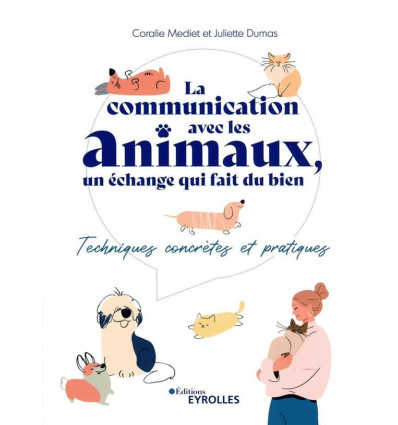 Coralie Mediet et Juliette Dumas

La communication avec les animaux, un échange qui fait du bien

Techniques concrètes et pratiques

Éditions
EYROLLES